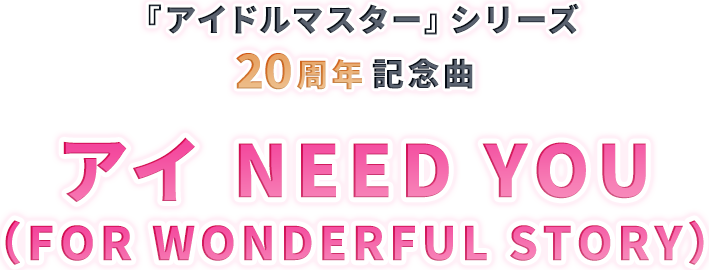 『アイドルマスター』シリーズ
20周年 記念曲

アイ NEED YOU
(FOR WONDERFUL STORY)